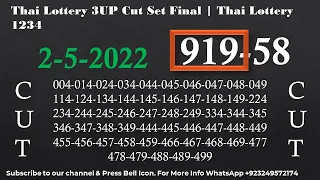 Thai Lottery 3UP Cut Set Final | Thai Lottery 1234

2-5-2022

919-58

C U T

004-014-024-034-044-045-046-047-048-049
114-124-134-144-145-146-147-148-149-224
234-244-245-246-247-248-249-334-344-345
346-347-348-349-444-445-446-447-448-449
455-456-457-458-459-466-467-468-469-477
478-479-488-489-499

C U T

Subscribe to our channel & Press Bell Icon. For More Info WhatsApp +923249572174